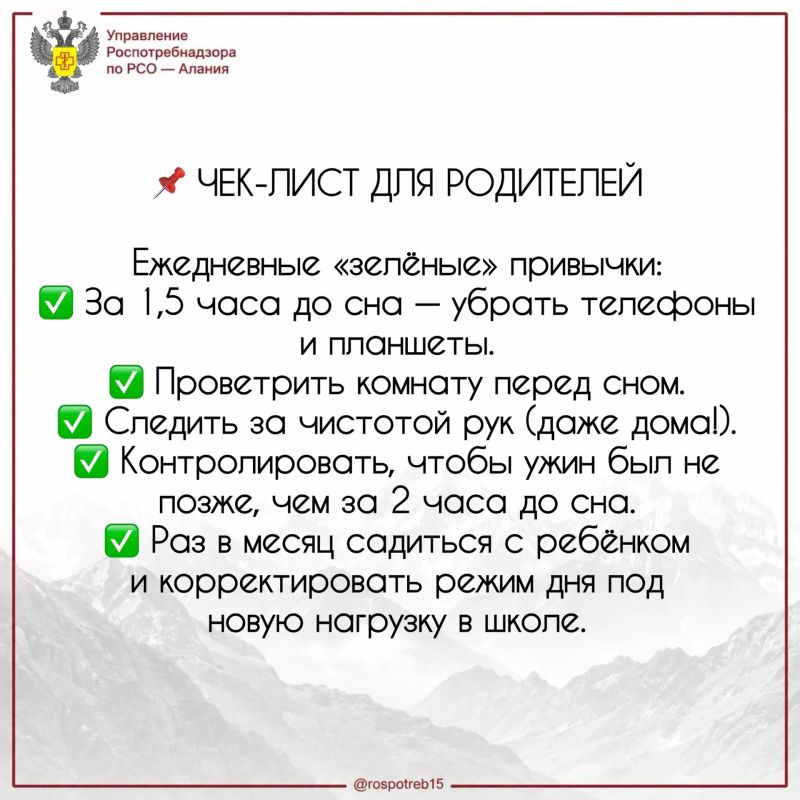 Управление Роспотребнадзора по РСО — Алания

📌 ЧЕК-ЛИСТ ДЛЯ РОДИТЕЛЕЙ

Ежедневные «зелёные» привычки:
✅ За 1,5 часа до сна — убрать телефоны и планшеты.
✅ Проветрить комнату перед сном.
✅ Следить за чистотой рук (даже дома!).
✅ Контролировать, чтобы ужин был не позже, чем за 2 часа до сна.
✅ Раз в месяц садиться с ребёнком и корректировать режим дня под новую нагрузку в школе.

@rospotreb15